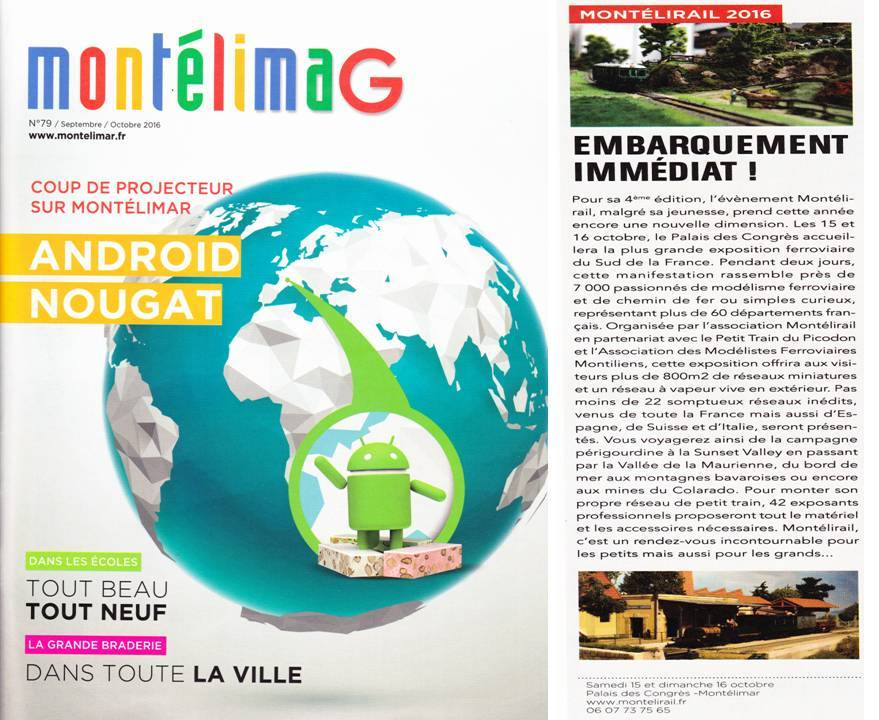 montélimaG

N°79 / Septembre / Octobre 2016
www.montelimar.fr

COUP DE PROJECTEUR SUR MONTÉLIMAR

ANDROID NOUGAT

DANS LES ÉCOLES

TOUT BEAU
TOUT NEUF

LA GRANDE BRADERIE

DANS TOUTE LA VILLE

MONTÉLIRAIL 2016

EMBARQUEMENT IMMÉDIAT !

Pour sa 4ème édition, l'évènement Montélirail, malgré sa jeunesse, prend cette année encore une nouvelle dimension. Les 15 et 16 octobre, le Palais des Congrès accueillera la plus grande exposition ferroviaire du Sud de la France. Pendant deux jours, cette manifestation rassemble près de 7 000 passionnés de modélisme ferroviaire et de chemin de fer ou simples curieux, représentant plus de 60 départements français. Organisée par l'association Montélirail en partenariat avec le Petit Train du Picodon et l'Association des Modélistes Ferroviaires Montiliens, cette exposition offrira aux visiteurs plus de 800m2 de réseaux miniatures et un réseau à vapeur vive en extérieur. Pas moins de 22 somptueux réseaux inédits, venus de toute la France mais aussi d'Espagne, de Suisse et d'Italie, seront présentés. Vous voyagerez ainsi de la campagne périgourdine à la Sunset Valley en passant par la Vallée de la Maurienne, du bord de mer aux montagnes bavaroises ou encore aux mines du Colarado. Pour monter son propre réseau de petit train, 42 exposants professionnels proposeront tout le matériel et les accessoires nécessaires. Montélirail, c'est un rendez-vous incontournable pour les petits mais aussi pour les grands...

Samedi 15 et dimanche 16 octobre
Palais des Congrès -Montélimar
www.montelirail.fr
06 07 73 75 65